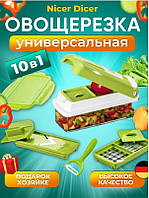 Nicer Dicer
ОВОЩЕРЕЗКА
универсальная
10 в 1
ПОДАРОК ХОЗЯЙКЕ
ВЫСОКОЕ КАЧЕСТВО